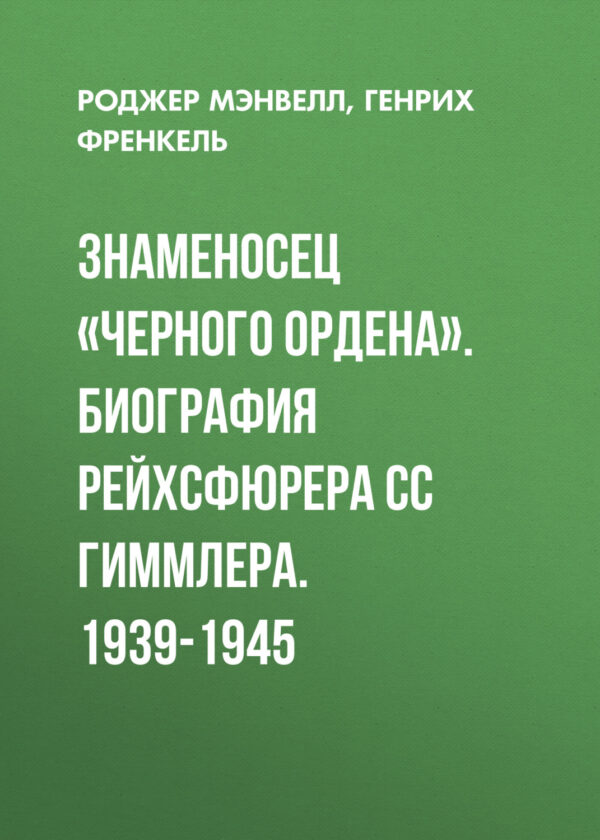 РОДЖЕР МЭНВЕЛЛ, ГЕНРИХ ФРЕНКЕЛЬ

ЗНАМЕНОСЕЦ «ЧЕРНОГО ОРДЕНА». БИОГРАФИЯ РЕЙХСФЮРЕРА СС ГИММЛЕРА. 1939-1945